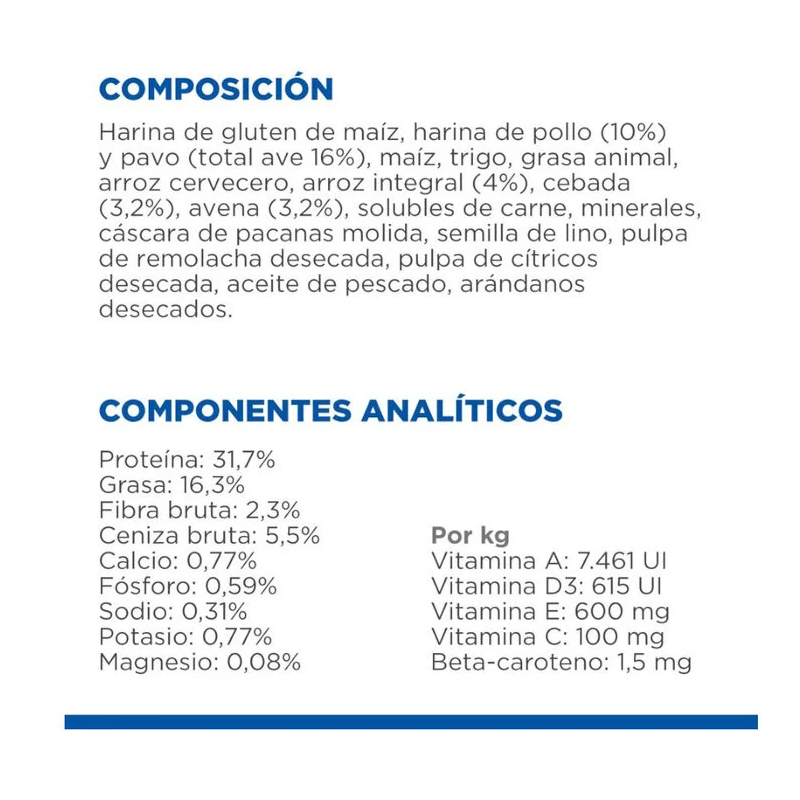 COMPOSICIÓN

Harina de gluten de maíz, harina de pollo (10%) y pavo (total ave 16%), maíz, trigo, grasa animal, arroz cervecero, arroz integral (4%), cebada (3,2%), avena (3,2%), solubles de carne, minerales, cáscara de pacanas molida, semilla de lino, pulpa de remolacha desecada, pulpa de cítricos desecada, aceite de pescado, arándanos desecados.

COMPONENTES ANALÍTICOS

Proteína: 31,7%
Grasa: 16,3%
Fibra bruta: 2,3%
Ceniza bruta: 5,5%
Calcio: 0,77%
Fósforo: 0,59%
Sodio: 0,31%
Potasio: 0,77%
Magnesio: 0,08%

Por kg
Vitamina A: 7.461 UI
Vitamina D3: 615 UI
Vitamina E: 600 mg
Vitamina C: 100 mg
Beta-caroteno: 1,5 mg